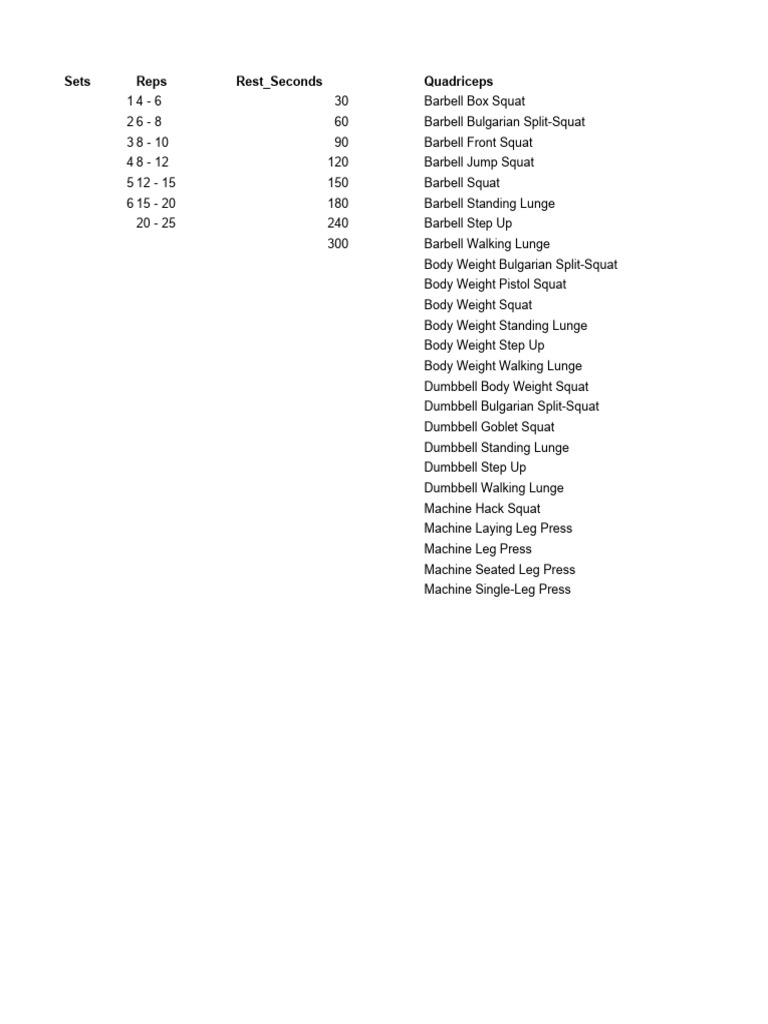 | Sets | Reps | Rest_Seconds | Quadriceps |
|---|---|---|---|
| 1 | 4 - 6 | 30 | Barbell Box Squat |
| 2 | 6 - 8 | 60 | Barbell Bulgarian Split-Squat |
| 3 | 8 - 10 | 90 | Barbell Front Squat |
| 4 | 8 - 12 | 120 | Barbell Jump Squat |
| 5 | 12 - 15 | 150 | Barbell Squat |
| 6 | 15 - 20 | 180 | Barbell Standing Lunge |
| | 20 - 25 | 240 | Barbell Step Up |
| | | 300 | Barbell Walking Lunge |
| | | | Body Weight Bulgarian Split-Squat |
| | | | Body Weight Pistol Squat |
| | | | Body Weight Squat |
| | | | Body Weight Standing Lunge |
| | | | Body Weight Step Up |
| | | | Body Weight Walking Lunge |
| | | | Dumbbell Body Weight Squat |
| | | | Dumbbell Bulgarian Split-Squat |
| | | | Dumbbell Goblet Squat |
| | | | Dumbbell Standing Lunge |
| | | | Dumbbell Step Up |
| | | | Dumbbell Walking Lunge |
| | | | Machine Hack Squat |
| | | | Machine Laying Leg Press |
| | | | Machine Leg Press |
| | | | Machine Seated Leg Press |
| | | | Machine Single-Leg Press |